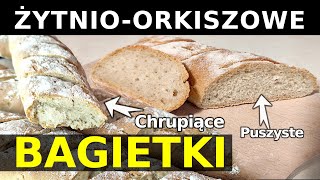 ŻYTNIO-ORKISZOWE

Chrupiące

Puszyste

BAGIETKI